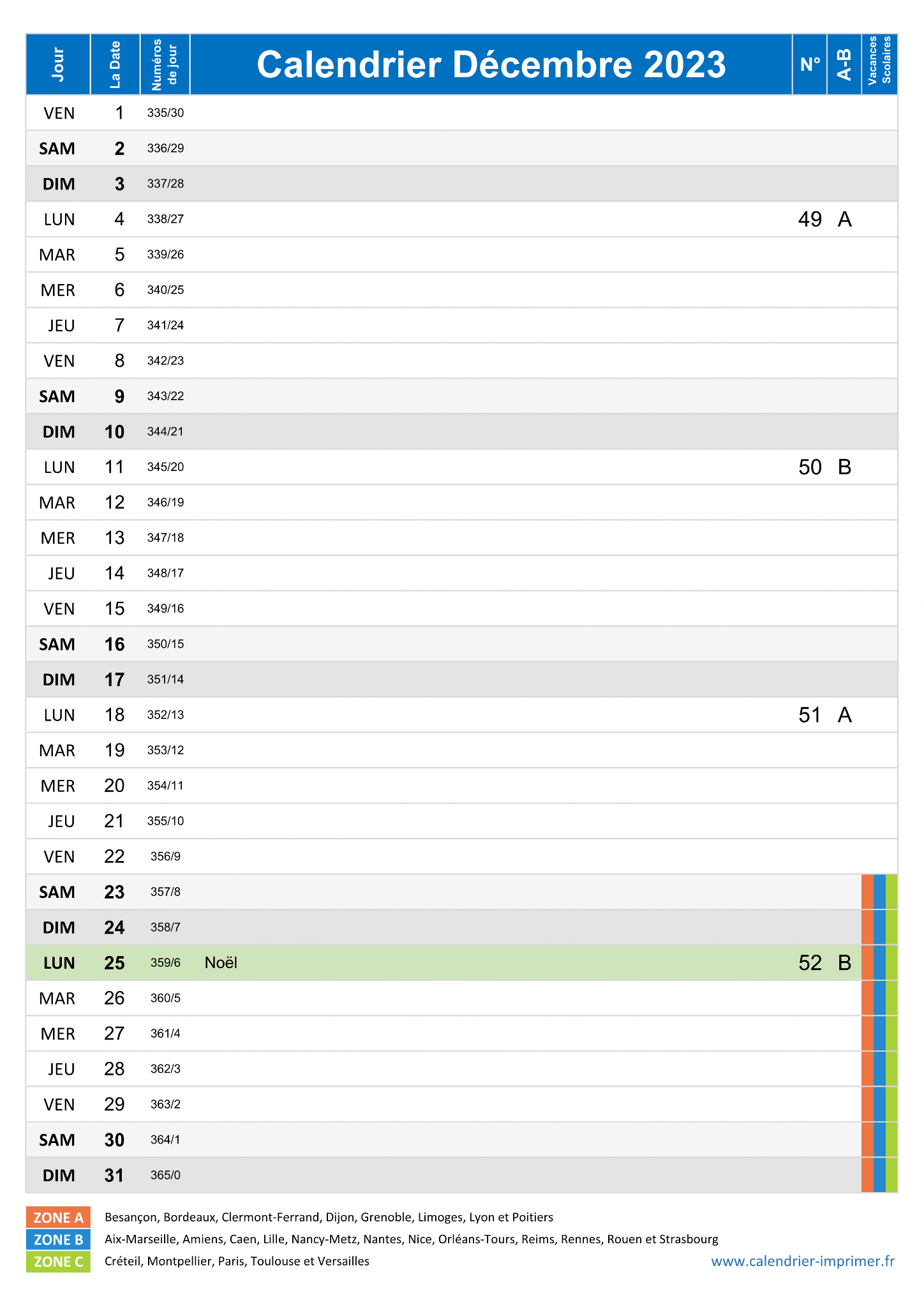 | Jour | La Date | Numéros de jour | Calendrier Décembre 2023 | N° | A-B | Vacances Scolaires |
|---|---|---|---|---|---|---|
| VEN | 1 | 335/30 | | | | |
| SAM | 2 | 336/29 | | | | |
| DIM | 3 | 337/28 | | | | |
| LUN | 4 | 338/27 | | 49 | A | |
| MAR | 5 | 339/26 | | | | |
| MER | 6 | 340/25 | | | | |
| JEU | 7 | 341/24 | | | | |
| VEN | 8 | 342/23 | | | | |
| SAM | 9 | 343/22 | | | | |
| DIM | 10 | 344/21 | | | | |
| LUN | 11 | 345/20 | | 50 | B | |
| MAR | 12 | 346/19 | | | | |
| MER | 13 | 347/18 | | | | |
| JEU | 14 | 348/17 | | | | |
| VEN | 15 | 349/16 | | | | |
| SAM | 16 | 350/15 | | | | |
| DIM | 17 | 351/14 | | | | |
| LUN | 18 | 352/13 | | 51 | A | |
| MAR | 19 | 353/12 | | | | |
| MER | 20 | 354/11 | | | | |
| JEU | 21 | 355/10 | | | | |
| VEN | 22 | 356/9 | | | | |
| SAM | 23 | 357/8 | | | | |
| DIM | 24 | 358/7 | | | | |
| LUN | 25 | 359/6 | Noël | 52 | B | |
| MAR | 26 | 360/5 | | | | |
| MER | 27 | 361/4 | | | | |
| JEU | 28 | 362/3 | | | | |
| VEN | 29 | 363/2 | | | | |
| SAM | 30 | 364/1 | | | | |
| DIM | 31 | 365/0 | | | | |

ZONE A Besançon, Bordeaux, Clermont-Ferrand, Dijon, Grenoble, Limoges, Lyon et Poitiers
ZONE B Aix-Marseille, Amiens, Caen, Lille, Nancy-Metz, Nantes, Nice, Orléans-Tours, Reims, Rennes, Rouen et Strasbourg
ZONE C Créteil, Montpellier, Paris, Toulouse et Versailles

www.calendrier-imprimer.fr